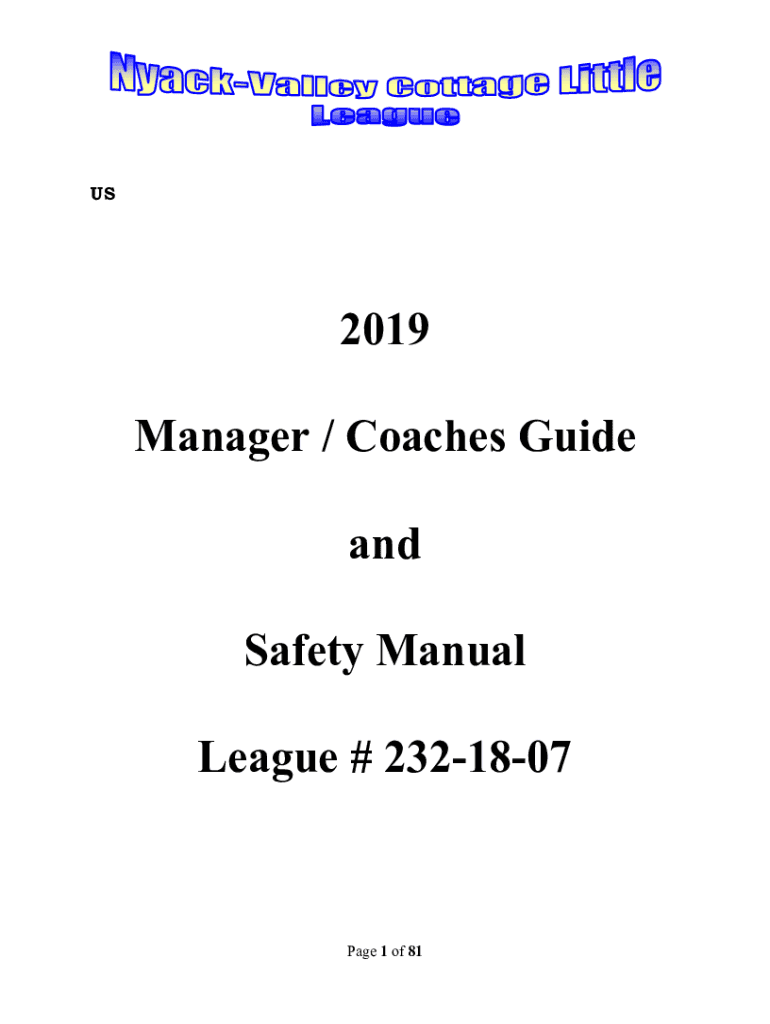 Nyack-Valley Cottage Little League

US

2019

Manager / Coaches Guide

and

Safety Manual

League # 232-18-07

Page 1 of 81